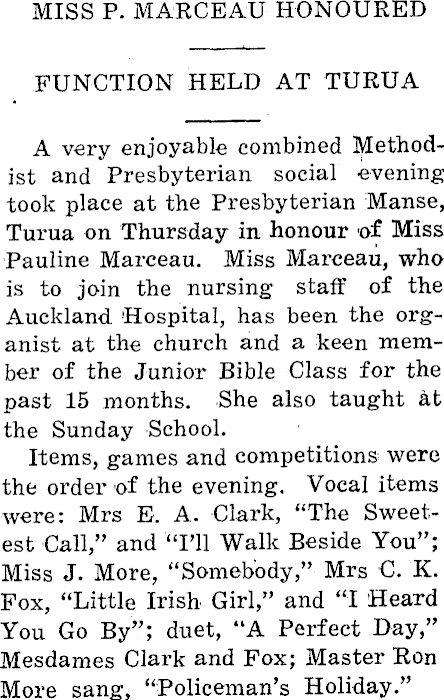 MISS P. MARCEAU HONOURED

FUNCTION HELD AT TURUA

A very enjoyable combined Methodist and Presbyterian social evening took place at the Presbyterian Manse, Turua on Thursday in honour of Miss Pauline Marceau. Miss Marceau, who is to join the nursing staff of the Auckland Hospital, has been the organist at the church and a keen member of the Junior Bible Class for the past 15 months. She also taught at the Sunday School.

Items, games and competitions were the order of the evening. Vocal items were: Mrs E. A. Clark, "The Sweetest Call," and "I'll Walk Beside You"; Miss J. More, "Somebody," Mrs C. K. Fox, "Little Irish Girl," and "I Heard You Go By"; duet, "A Perfect Day," Mesdames Clark and Fox; Master Ron More sang, "Policeman's Holiday."